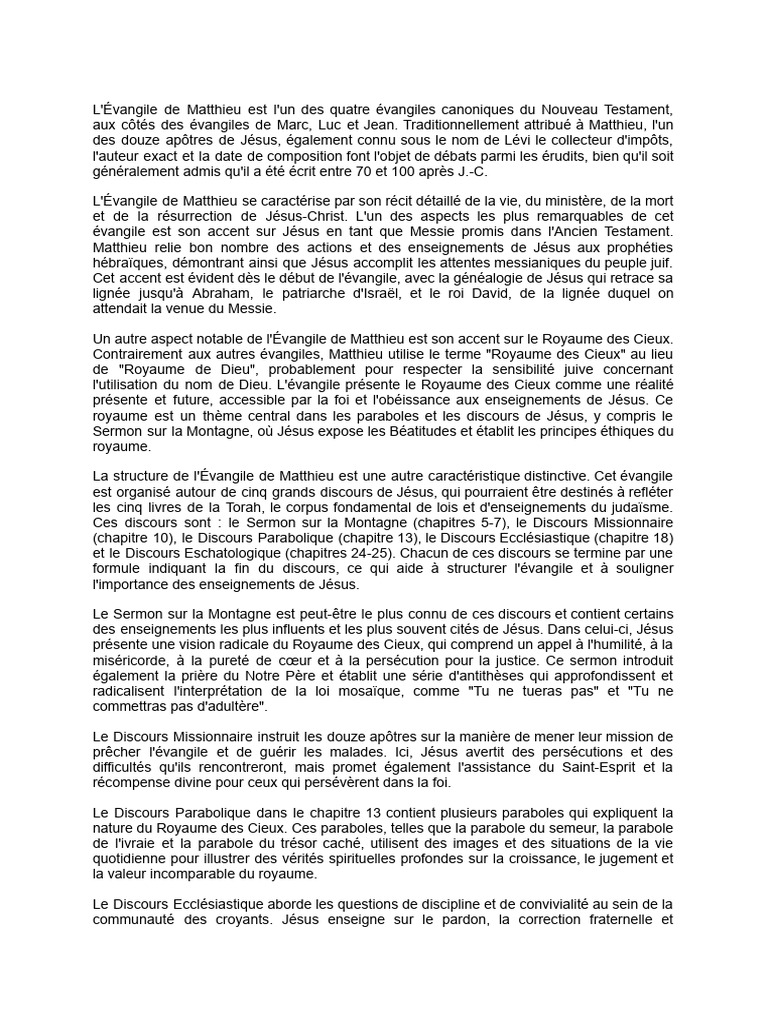 L'Évangile de Matthieu est l'un des quatre évangiles canoniques du Nouveau Testament, aux côtés des évangiles de Marc, Luc et Jean. Traditionnellement attribué à Matthieu, l'un des douze apôtres de Jésus, également connu sous le nom de Lévi le collecteur d'impôts, l'auteur exact et la date de composition font l'objet de débats parmi les érudits, bien qu'il soit généralement admis qu'il a été écrit entre 70 et 100 après J.-C.

L'Évangile de Matthieu se caractérise par son récit détaillé de la vie, du ministère, de la mort et de la résurrection de Jésus-Christ. L'un des aspects les plus remarquables de cet évangile est son accent sur Jésus en tant que Messie promis dans l'Ancien Testament. Matthieu relie bon nombre des actions et des enseignements de Jésus aux prophéties hébraïques, démontrant ainsi que Jésus accomplit les attentes messianiques du peuple juif. Cet accent est évident dès le début de l'évangile, avec la généalogie de Jésus qui retrace sa lignée jusqu'à Abraham, le patriarche d'Israël, et le roi David, de la lignée duquel on attendait la venue du Messie.

Un autre aspect notable de l'Évangile de Matthieu est son accent sur le Royaume des Cieux. Contrairement aux autres évangiles, Matthieu utilise le terme "Royaume des Cieux" au lieu de "Royaume de Dieu", probablement pour respecter la sensibilité juive concernant l'utilisation du nom de Dieu. L'évangile présente le Royaume des Cieux comme une réalité présente et future, accessible par la foi et l'obéissance aux enseignements de Jésus. Ce royaume est un thème central dans les paraboles et les discours de Jésus, y compris le Sermon sur la Montagne, où Jésus expose les Béatitudes et établit les principes éthiques du royaume.

La structure de l'Évangile de Matthieu est une autre caractéristique distinctive. Cet évangile est organisé autour de cinq grands discours de Jésus, qui pourraient être destinés à refléter les cinq livres de la Torah, le corpus fondamental de lois et d'enseignements du judaïsme. Ces discours sont : le Sermon sur la Montagne (chapitres 5-7), le Discours Missionnaire (chapitre 10), le Discours Parabolique (chapitre 13), le Discours Ecclésiastique (chapitre 18) et le Discours Eschatologique (chapitres 24-25). Chacun de ces discours se termine par une formule indiquant la fin du discours, ce qui aide à structurer l'évangile et à souligner l'importance des enseignements de Jésus.

Le Sermon sur la Montagne est peut-être le plus connu de ces discours et contient certains des enseignements les plus influents et les plus souvent cités de Jésus. Dans celui-ci, Jésus présente une vision radicale du Royaume des Cieux, qui comprend un appel à l'humilité, à la miséricorde, à la pureté de cœur et à la persécution pour la justice. Ce sermon introduit également la prière du Notre Père et établit une série d'antithèses qui approfondissent et radicalisent l'interprétation de la loi mosaïque, comme "Tu ne tueras pas" et "Tu ne commettras pas d'adultère".

Le Discours Missionnaire instruit les douze apôtres sur la manière de mener leur mission de prêcher l'évangile et de guérir les malades. Ici, Jésus avertit des persécutions et des difficultés qu'ils rencontreront, mais promet également l'assistance du Saint-Esprit et la récompense divine pour ceux qui persévèrent dans la foi.

Le Discours Parabolique dans le chapitre 13 contient plusieurs paraboles qui expliquent la nature du Royaume des Cieux. Ces paraboles, telles que la parabole du semeur, la parabole de l'ivraie et la parabole du trésor caché, utilisent des images et des situations de la vie quotidienne pour illustrer des vérités spirituelles profondes sur la croissance, le jugement et la valeur incomparable du royaume.

Le Discours Ecclésiastique aborde les questions de discipline et de convivialité au sein de la communauté des croyants. Jésus enseigne sur le pardon, la correction fraternelle et